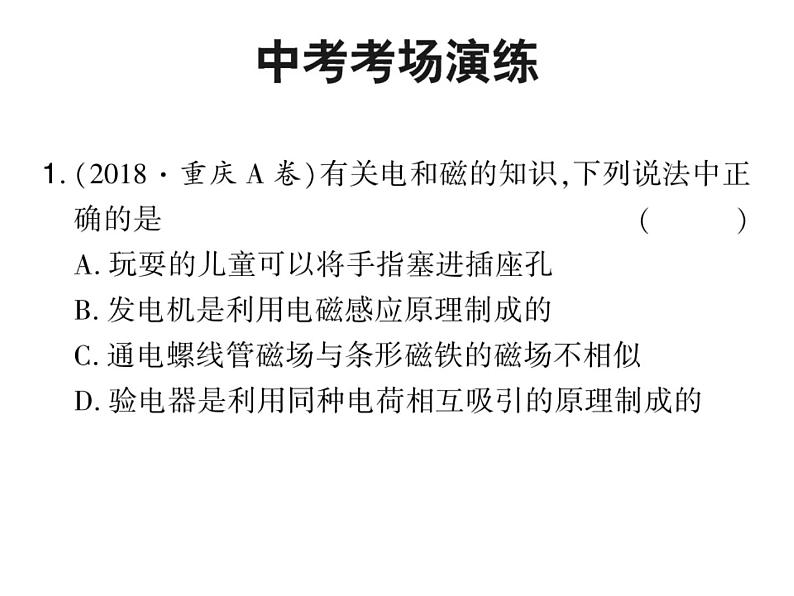 中考考场演练

1.(2018·重庆A卷)有关电和磁的知识,下列说法中正确的是 ( )

A.玩耍的儿童可以将手指塞进插座孔

B.发电机是利用电磁感应原理制成的

C.通电螺线管磁场与条形磁铁的磁场不相似

D.验电器是利用同种电荷相互吸引的原理制成的